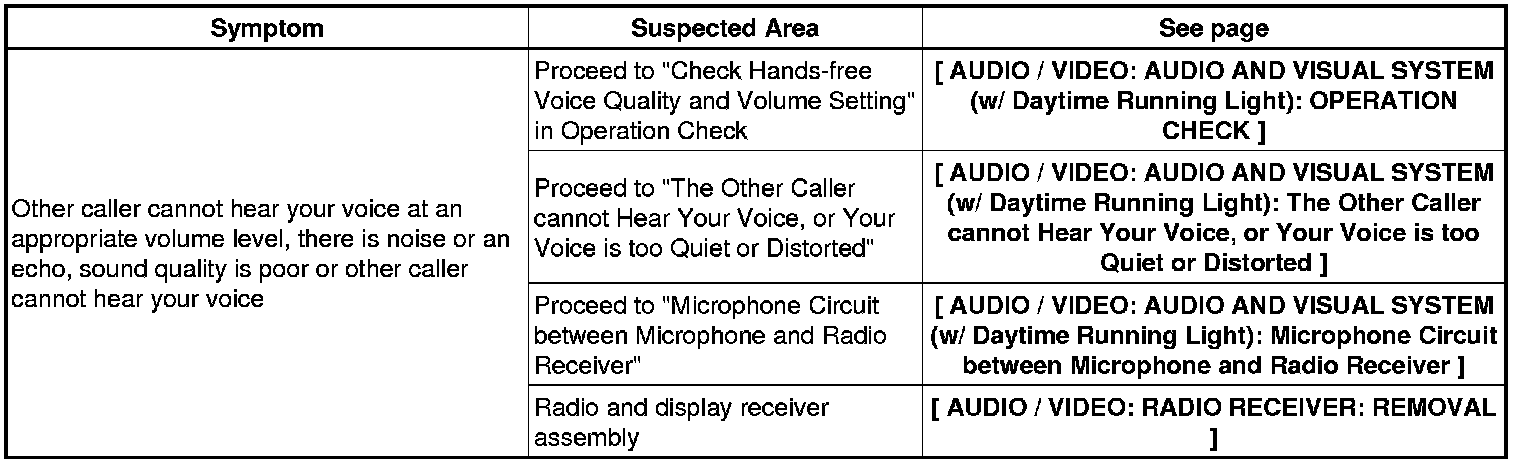 | Symptom | Suspected Area | See page |
|---|---|---|
| Other caller cannot hear your voice at an appropriate volume level, there is noise or an echo, sound quality is poor or other caller cannot hear your voice | Proceed to "Check Hands-free Voice Quality and Volume Setting" in Operation Check | [ AUDIO / VIDEO: AUDIO AND VISUAL SYSTEM (w/ Daytime Running Light): OPERATION CHECK ] |
| | Proceed to "The Other Caller cannot Hear Your Voice, or Your Voice is too Quiet or Distorted" | [ AUDIO / VIDEO: AUDIO AND VISUAL SYSTEM (w/ Daytime Running Light): The Other Caller cannot Hear Your Voice, or Your Voice is too Quiet or Distorted ] |
| | Proceed to "Microphone Circuit between Microphone and Radio Receiver" | [ AUDIO / VIDEO: AUDIO AND VISUAL SYSTEM (w/ Daytime Running Light): Microphone Circuit between Microphone and Radio Receiver ] |
| | Radio and display receiver assembly | [ AUDIO / VIDEO: RADIO RECEIVER: REMOVAL ] |